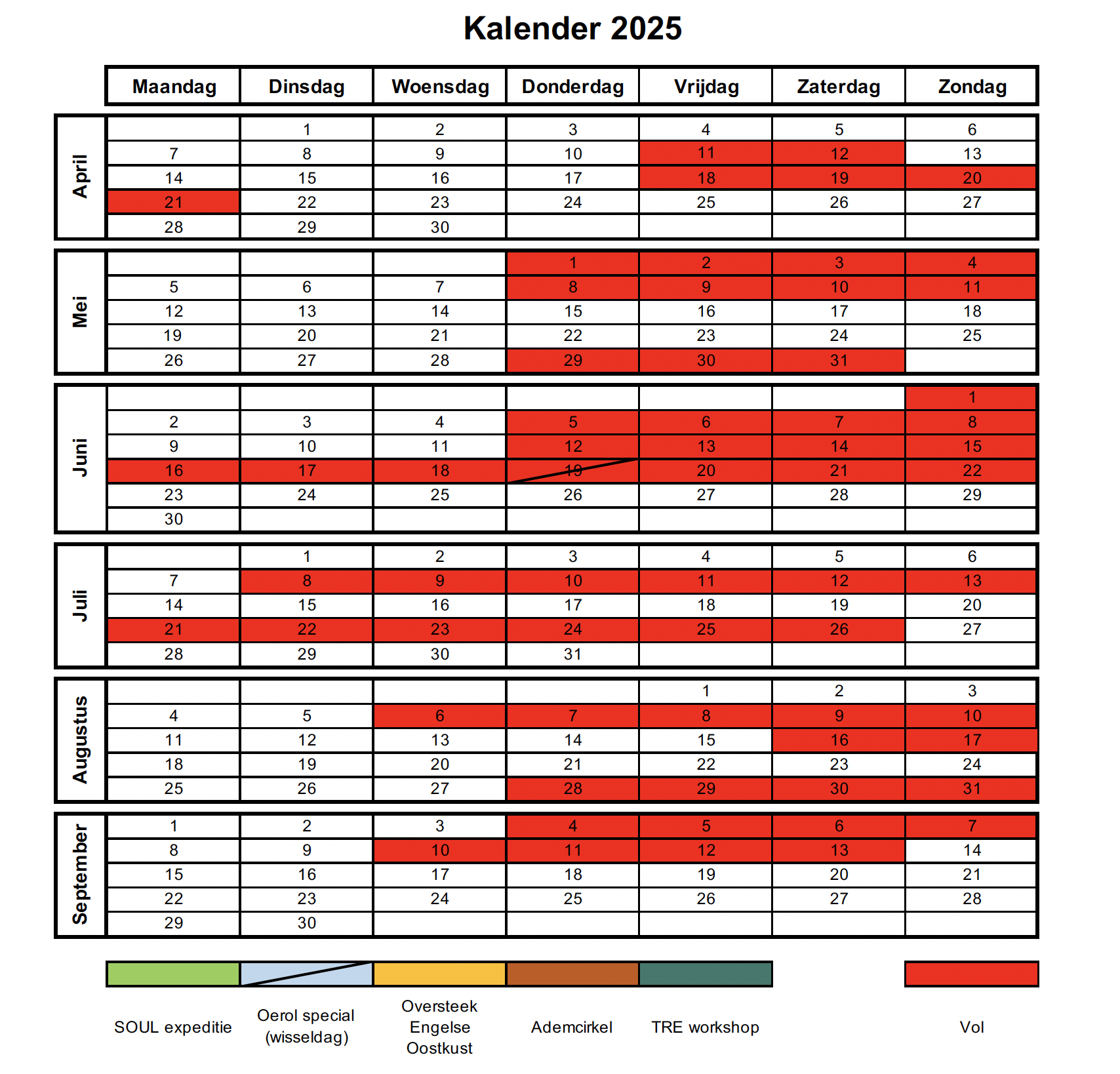 Kalender 2025

| | Maandag | Dinsdag | Woensdag | Donderdag | Vrijdag | Zaterdag | Zondag |
|---|---|---|---|---|---|---|---|
| April | | 1 | 2 | 3 | 4 | 5 | 6 |
| | 7 | 8 | 9 | 10 | 11 | 12 | 13 |
| | 14 | 15 | 16 | 17 | 18 | 19 | 20 |
| | 21 | 22 | 23 | 24 | 25 | 26 | 27 |
| | 28 | 29 | 30 | | | | |
| Mei | | | | 1 | 2 | 3 | 4 |
| | 5 | 6 | 7 | 8 | 9 | 10 | 11 |
| | 12 | 13 | 14 | 15 | 16 | 17 | 18 |
| | 19 | 20 | 21 | 22 | 23 | 24 | 25 |
| | 26 | 27 | 28 | 29 | 30 | 31 | |
| Juni | | | | | | | 1 |
| | 2 | 3 | 4 | 5 | 6 | 7 | 8 |
| | 9 | 10 | 11 | 12 | 13 | 14 | 15 |
| | 16 | 17 | 18 | 19 | 20 | 21 | 22 |
| | 23 | 24 | 25 | 26 | 27 | 28 | 29 |
| | 30 | | | | | | |
| Juli | | 1 | 2 | 3 | 4 | 5 | 6 |
| | 7 | 8 | 9 | 10 | 11 | 12 | 13 |
| | 14 | 15 | 16 | 17 | 18 | 19 | 20 |
| | 21 | 22 | 23 | 24 | 25 | 26 | 27 |
| | 28 | 29 | 30 | 31 | | | |
| Augustus | | | | | 1 | 2 | 3 |
| | 4 | 5 | 6 | 7 | 8 | 9 | 10 |
| | 11 | 12 | 13 | 14 | 15 | 16 | 17 |
| | 18 | 19 | 20 | 21 | 22 | 23 | 24 |
| | 25 | 26 | 27 | 28 | 29 | 30 | 31 |
| September | 1 | 2 | 3 | 4 | 5 | 6 | 7 |
| | 8 | 9 | 10 | 11 | 12 | 13 | 14 |
| | 15 | 16 | 17 | 18 | 19 | 20 | 21 |
| | 22 | 23 | 24 | 25 | 26 | 27 | 28 |
| | 29 | 30 | | | | | |

SOUL expeditie
Oerol special (wisseldag)
Oversteek Engelse Oostkust
Ademcirkel
TRE workshop
Vol